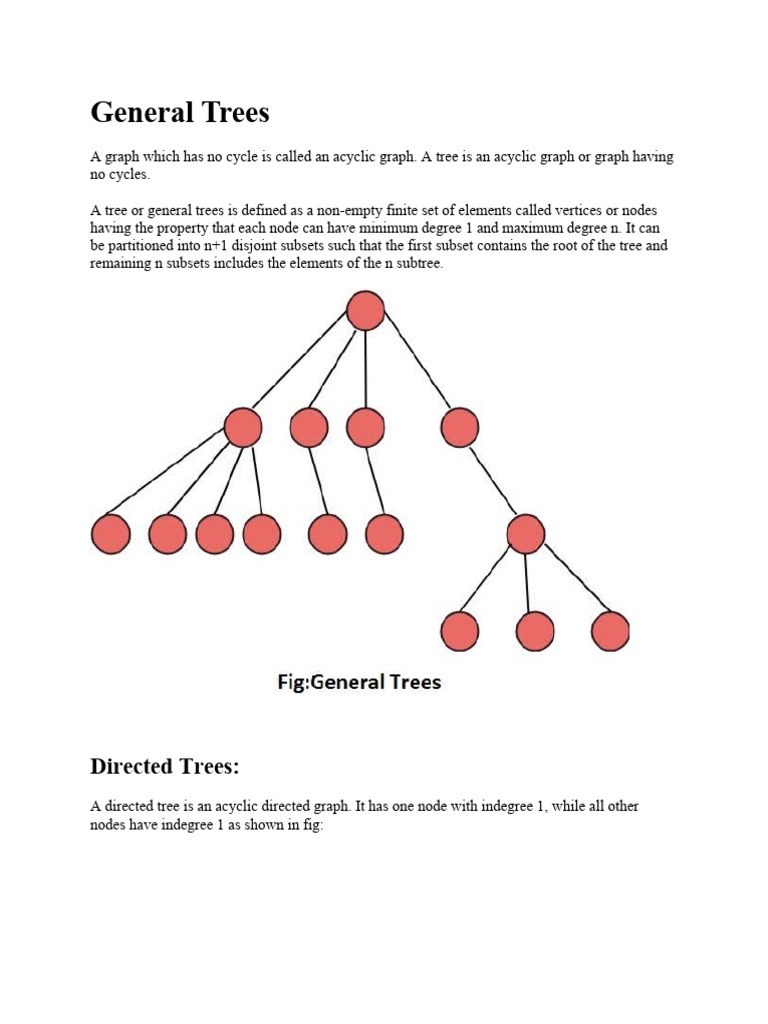 General Trees

A graph which has no cycle is called an acyclic graph. A tree is an acyclic graph or graph having no cycles.

A tree or general trees is defined as a non-empty finite set of elements called vertices or nodes having the property that each node can have minimum degree 1 and maximum degree n. It can be partitioned into n+1 disjoint subsets such that the first subset contains the root of the tree and remaining n subsets includes the elements of the n subtree.

Fig:General Trees

Directed Trees:

A directed tree is an acyclic directed graph. It has one node with indegree 1, while all other nodes have indegree 1 as shown in fig: